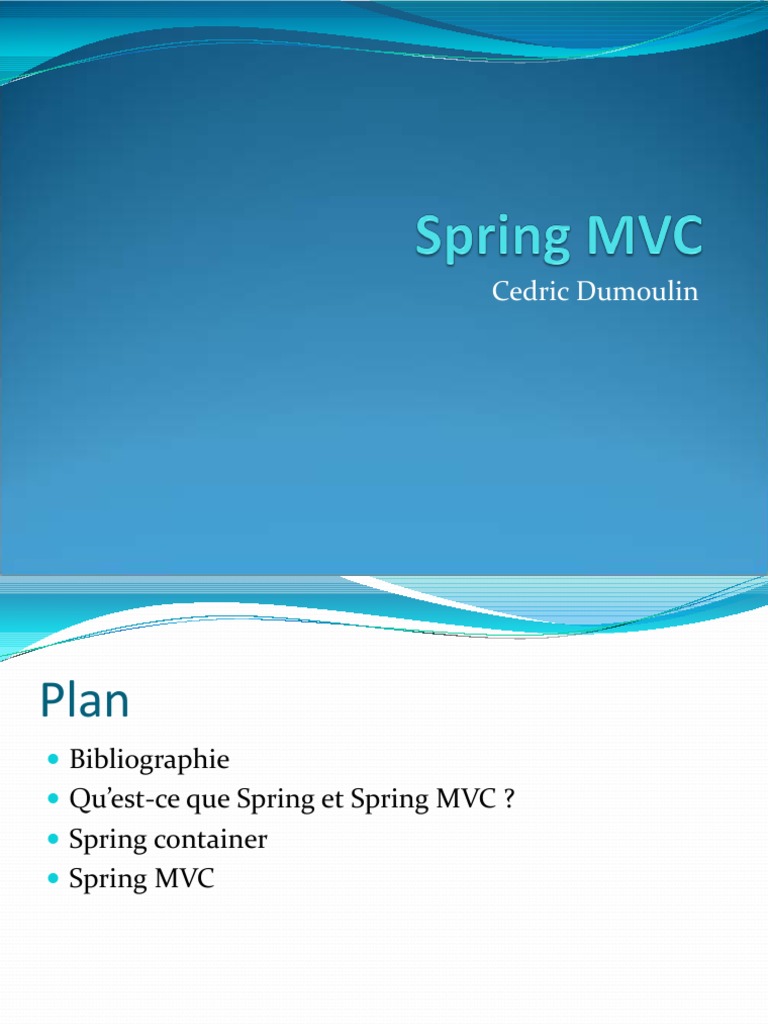 Spring MVC

Cedric Dumoulin

Plan

• Bibliographie
• Qu'est-ce que Spring et Spring MVC ?
• Spring container
• Spring MVC